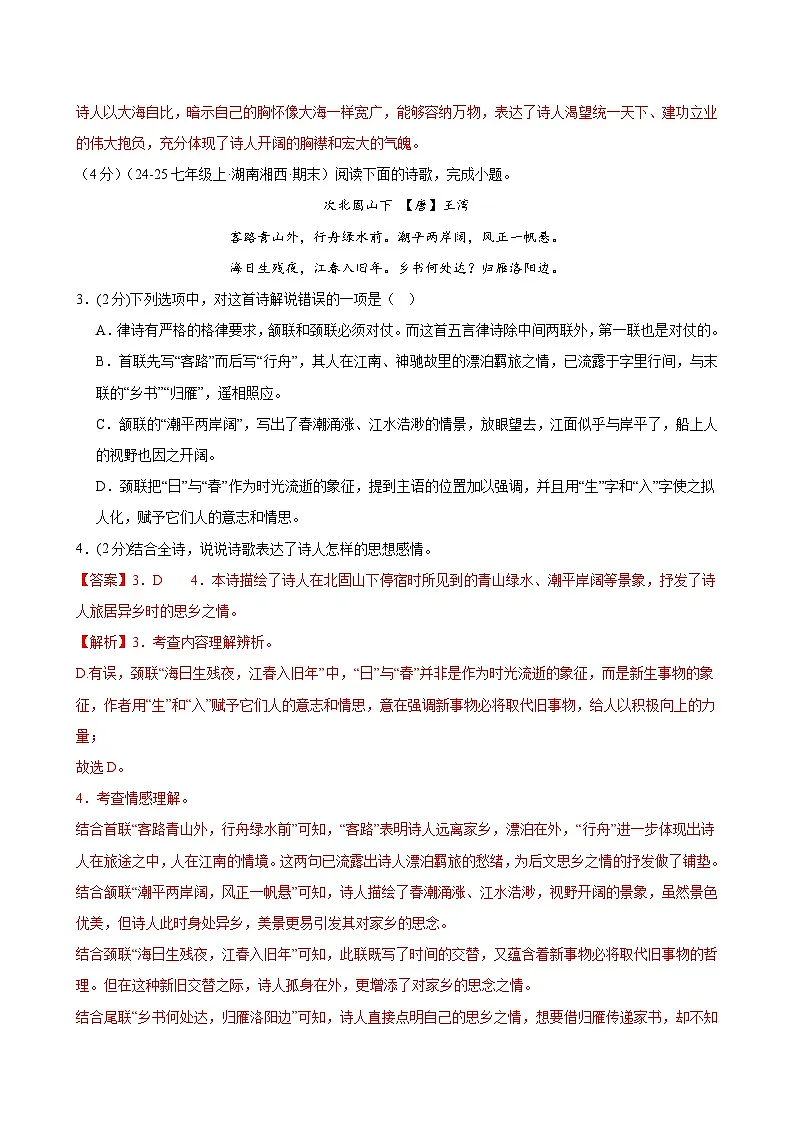 诗人以大海自比，暗示自己的胸怀像大海一样宽广，能够容纳万物，表达了诗人渴望统一天下、建功立业的伟大抱负，充分体现了诗人开阔的胸襟和宏大的气魄。

（4分）（24-25七年级上·湖南湘西·期末）阅读下面的诗歌，完成小题。

次北固山下 【唐】王湾

客路青山外，行舟绿水前。潮平两岸阔，风正一帆悬。

海日生残夜，江春入旧年。乡书何处达？归雁洛阳边。

3.（2分）下列选项中，对这首诗解说错误的一项是（ ）

A.律诗有严格的格律要求，颔联和颈联必须对仗。而这首五言律诗除中间两联外，第一联也是对仗的。

B.首联先写“客路”而后写“行舟”，其人在江南、神驰故里的漂泊羁旅之情，已流露于字里行间，与末联的“乡书”“归雁”，遥相照应。

C.颔联的“潮平两岸阔”，写出了春潮涌涨、江水浩渺的情景，放眼望去，江面似乎与岸平了，船上人的视野也因之开阔。

D.颈联把“日”与“春”作为时光流逝的象征，提到主语的位置加以强调，并且用“生”字和“入”字使之拟人化，赋予它们人的意志和情思。

4.（2分）结合全诗，说说诗歌表达了诗人怎样的思想感情。

【答案】3.D 4.本诗描绘了诗人在北固山下停宿时所见到的青山绿水、潮平岸阔等景象，抒发了诗人旅居异乡时的思乡之情。

【解析】3.考查内容理解辨析。

D.有误，颈联“海日生残夜，江春入旧年”中，“日”与“春”并非是作为时光流逝的象征，而是新生事物的象征，作者用“生”和“入”赋予它们人的意志和情思，意在强调新事物必将取代旧事物，给人以积极向上的力量；

故选D。

4.考查情感理解。

结合首联“客路青山外，行舟绿水前”可知，“客路”表明诗人远离家乡，漂泊在外，“行舟”进一步体现出诗人在旅途之中，人在江南的情境。这两句已流露出诗人漂泊羁旅的愁绪，为后文思乡之情的抒发做了铺垫。

结合颔联“潮平两岸阔，风正一帆悬”可知，诗人描绘了春潮涌涨、江水浩渺，视野开阔的景象，虽然景色优美，但诗人此时身处异乡，美景更易引发其对家乡的思念。

结合颈联“海日生残夜，江春入旧年”可知，此联既写了时间的交替，又蕴含着新事物必将取代旧事物的哲理。但在这种新旧交替之际，诗人孤身在外，更增添了对家乡的思念之情。

结合尾联“乡书何处达，归雁洛阳边”可知，诗人直接点明自己的思乡之情，想要借归雁传递家书，却不知